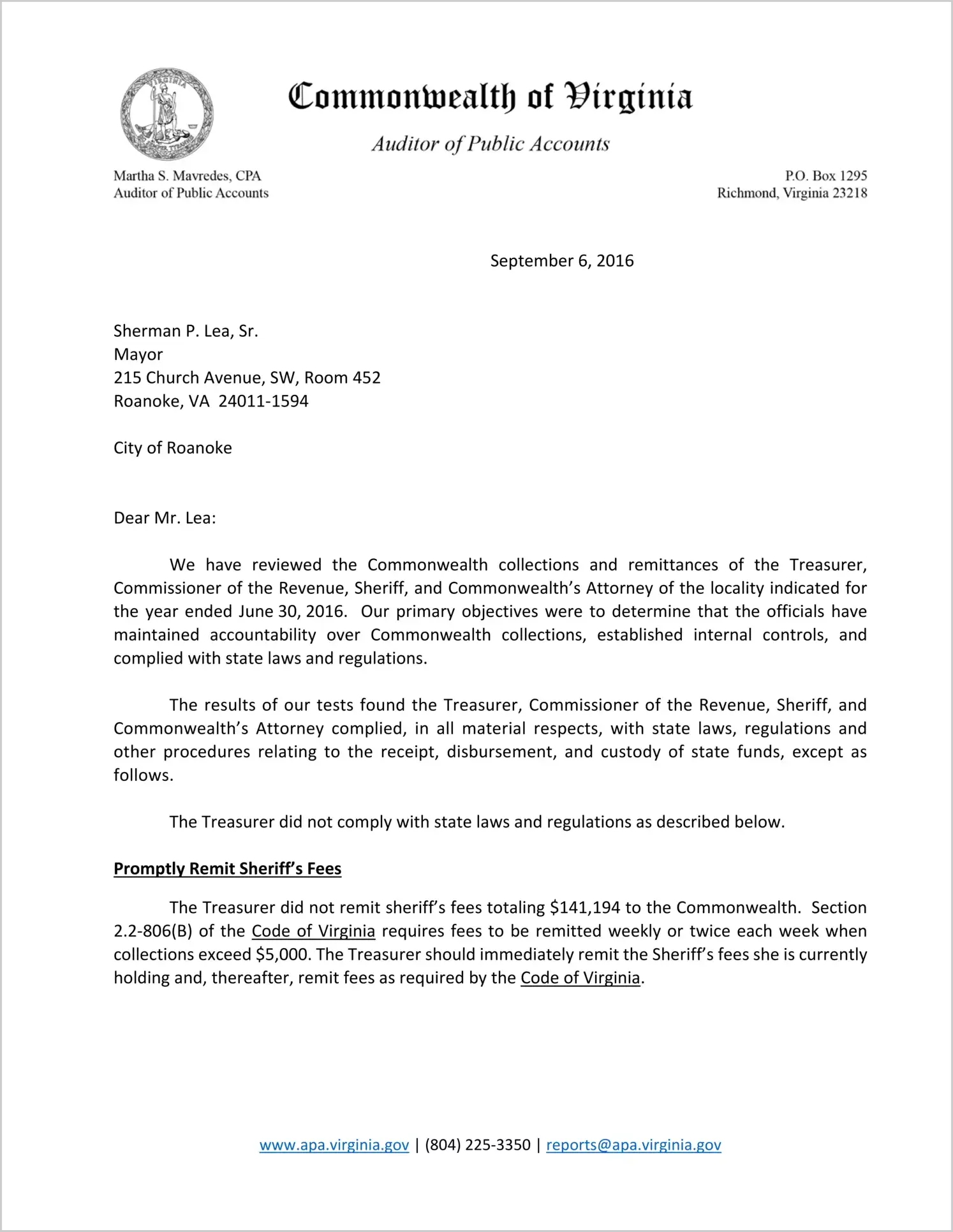 VIRGINIA

Commonwealth of Virginia

Auditor of Public Accounts

Martha S. Mavredes, CPA
Auditor of Public Accounts

P.O. Box 1295
Richmond, Virginia 23218

September 6, 2016

Sherman P. Lea, Sr.
Mayor
215 Church Avenue, SW, Room 452
Roanoke, VA 24011-1594

City of Roanoke

Dear Mr. Lea:

We have reviewed the Commonwealth collections and remittances of the Treasurer, Commissioner of the Revenue, Sheriff, and Commonwealth's Attorney of the locality indicated for the year ended June 30, 2016. Our primary objectives were to determine that the officials have maintained accountability over Commonwealth collections, established internal controls, and complied with state laws and regulations.

The results of our tests found the Treasurer, Commissioner of the Revenue, Sheriff, and Commonwealth's Attorney complied, in all material respects, with state laws, regulations and other procedures relating to the receipt, disbursement, and custody of state funds, except as follows.

The Treasurer did not comply with state laws and regulations as described below.

Promptly Remit Sheriff's Fees

The Treasurer did not remit sheriff's fees totaling $141,194 to the Commonwealth. Section 2.2-806(B) of the Code of Virginia requires fees to be remitted weekly or twice each week when collections exceed $5,000. The Treasurer should immediately remit the Sheriff's fees she is currently holding and, thereafter, remit fees as required by the Code of Virginia.

www.apa.virginia.gov | (804) 225-3350 | reports@apa.virginia.gov